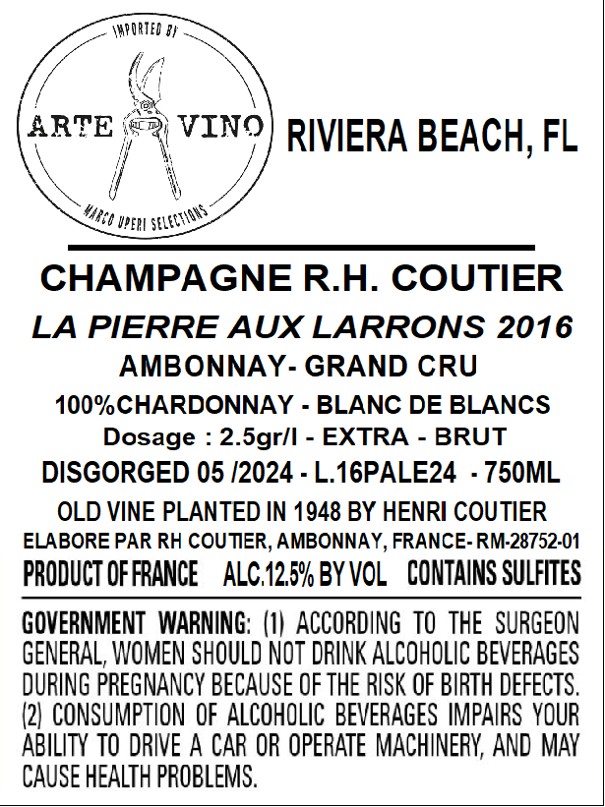 IMPORTED BY
ARTE VINO
MARCO UPERI SELECTIONS

RIVIERA BEACH, FL

CHAMPAGNE R.H. COUTIER

LA PIERRE AUX LARRONS 2016

AMBONNAY- GRAND CRU

100%CHARDONNAY - BLANC DE BLANCS

Dosage : 2.5gr/l - EXTRA - BRUT

DISGORGED 05 /2024 - L.16PALE24 - 750ML

OLD VINE PLANTED IN 1948 BY HENRI COUTIER

ELABORE PAR RH COUTIER, AMBONNAY, FRANCE- RM-28752-01

PRODUCT OF FRANCE ALC.12.5% BY VOL CONTAINS SULFITES

GOVERNMENT WARNING: (1) ACCORDING TO THE SURGEON GENERAL, WOMEN SHOULD NOT DRINK ALCOHOLIC BEVERAGES DURING PREGNANCY BECAUSE OF THE RISK OF BIRTH DEFECTS. (2) CONSUMPTION OF ALCOHOLIC BEVERAGES IMPAIRS YOUR ABILITY TO DRIVE A CAR OR OPERATE MACHINERY, AND MAY CAUSE HEALTH PROBLEMS.